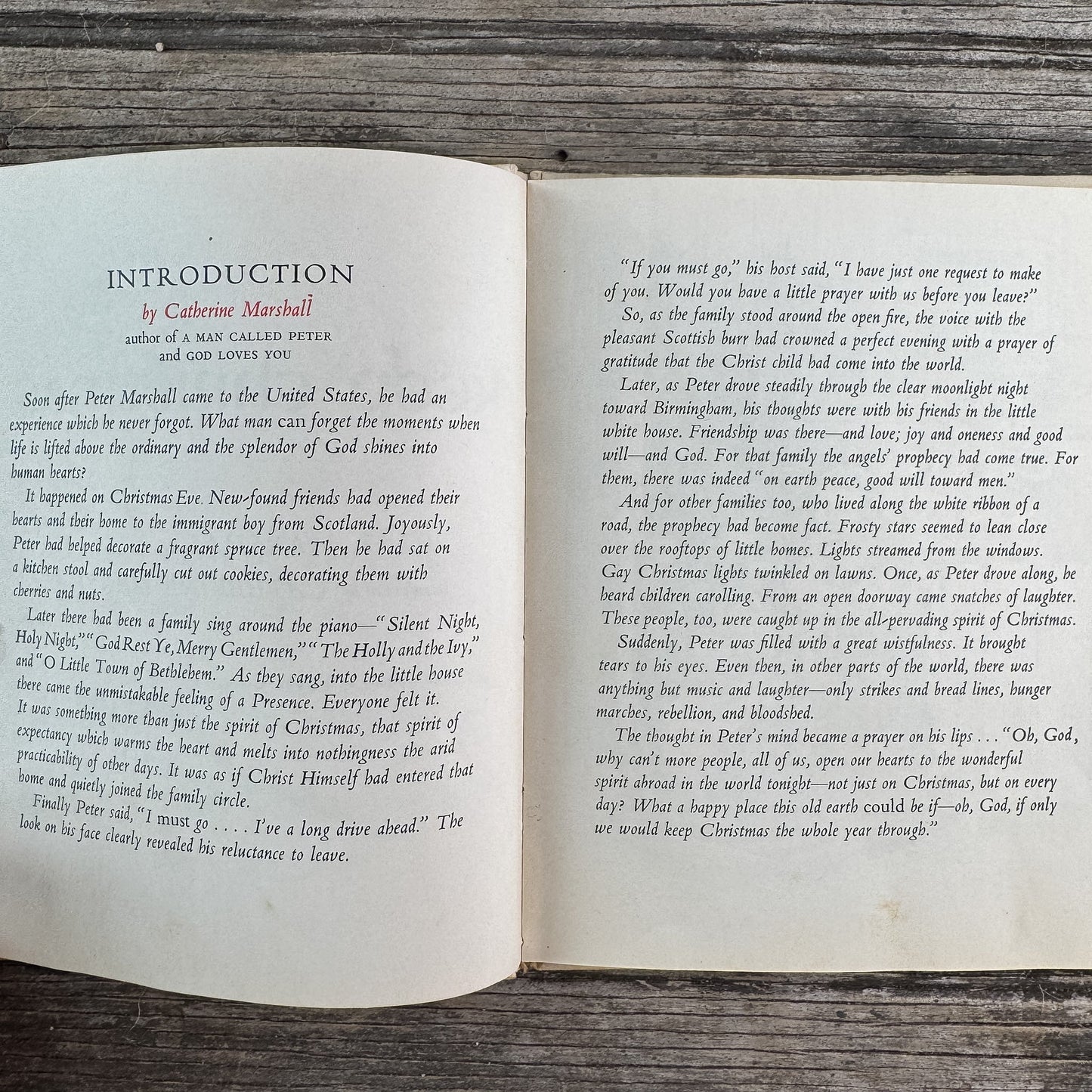 INTRODUCTION

by Catherine Marshall

author of A MAN CALLED PETER and GOD LOVES YOU

Soon after Peter Marshall came to the United States, he had an experience which he never forgot. What man can forget the moments when life is lifted above the ordinary and the splendor of God shines into human hearts?

It happened on Christmas Eve. New-found friends had opened their hearts and their home to the immigrant boy from Scotland. Joyously, Peter had helped decorate a fragrant spruce tree. Then he had sat on a kitchen stool and carefully cut out cookies, decorating them with cherries and nuts.

Later there had been a family sing around the piano—"Silent Night, Holy Night," "God Rest Ye, Merry Gentlemen," "The Holly and the Ivy," and "O Little Town of Bethlehem." As they sang, into the little house there came the unmistakable feeling of a Presence. Everyone felt it. It was something more than just the spirit of Christmas, that spirit of expectancy which warms the heart and melts into nothingness the arid practicability of other days. It was as if Christ Himself had entered that home and quietly joined the family circle.

Finally Peter said, "I must go . . . . I've a long drive ahead." The look on his face clearly revealed his reluctance to leave.

"If you must go," his host said, "I have just one request to make of you. Would you have a little prayer with us before you leave?"

So, as the family stood around the open fire, the voice with the pleasant Scottish burr had crowned a perfect evening with a prayer of gratitude that the Christ child had come into the world.

Later, as Peter drove steadily through the clear moonlight night toward Birmingham, his thoughts were with his friends in the little white house. Friendship was there—and love; joy and oneness and good will—and God. For that family the angels' prophecy had come true. For them, there was indeed "on earth peace, good will toward men."

And for other families too, who lived along the white ribbon of a road, the prophecy had become fact. Frosty stars seemed to lean close over the rooftops of little homes. Lights streamed from the windows. Gay Christmas lights twinkled on lawns. Once, as Peter drove along, he heard children carolling. From an open doorway came snatches of laughter. These people, too, were caught up in the all-pervading spirit of Christmas.

Suddenly, Peter was filled with a great wistfulness. It brought tears to his eyes. Even then, in other parts of the world, there was anything but music and laughter—only strikes and bread lines, hunger marches, rebellion, and bloodshed.

The thought in Peter's mind became a prayer on his lips . . . "Oh, God, why can't more people, all of us, open our hearts to the wonderful spirit abroad in the world tonight—not just on Christmas, but on every day? What a happy place this old earth could be if—oh, God, if only we would keep Christmas the whole year through."